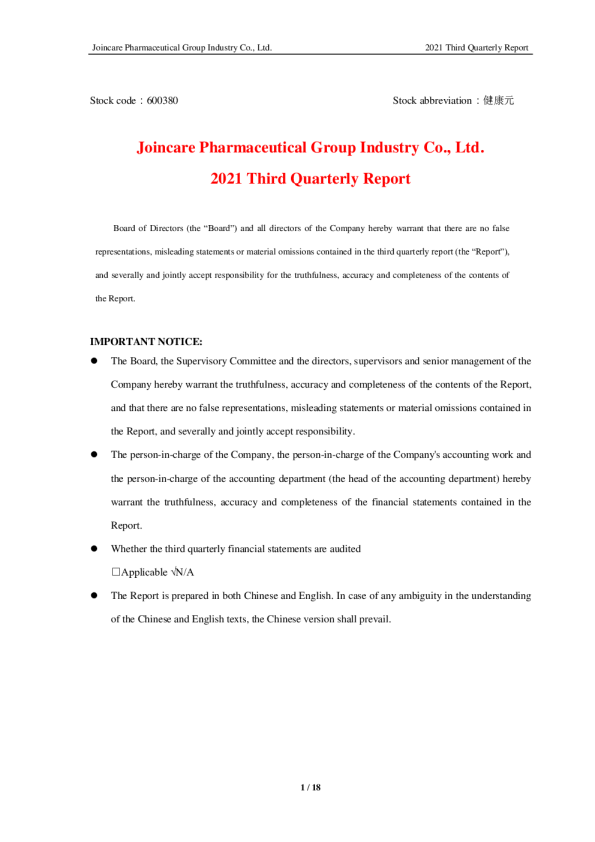 Joincare Pharmaceutical Group Industry Co., Ltd.

2021 Third Quarterly Report

Stock code：600380

Stock abbreviation：健康元

Joincare Pharmaceutical Group Industry Co., Ltd.

2021 Third Quarterly Report

Board of Directors (the “Board”) and all directors of the Company hereby warrant that there are no false representations, misleading statements or material omissions contained in the third quarterly report (the “Report”), and severally and jointly accept responsibility for the truthfulness, accuracy and completeness of the contents of the Report.

IMPORTANT NOTICE:

● The Board, the Supervisory Committee and the directors, supervisors and senior management of the Company hereby warrant the truthfulness, accuracy and completeness of the contents of the Report, and that there are no false representations, misleading statements or material omissions contained in the Report, and severally and jointly accept responsibility.

● The person-in-charge of the Company, the person-in-charge of the Company's accounting work and the person-in-charge of the accounting department (the head of the accounting department) hereby warrant the truthfulness, accuracy and completeness of the financial statements contained in the Report.

● Whether the third quarterly financial statements are audited

□Applicable √N/A

● The Report is prepared in both Chinese and English. In case of any ambiguity in the understanding of the Chinese and English texts, the Chinese version shall prevail.

1 / 18